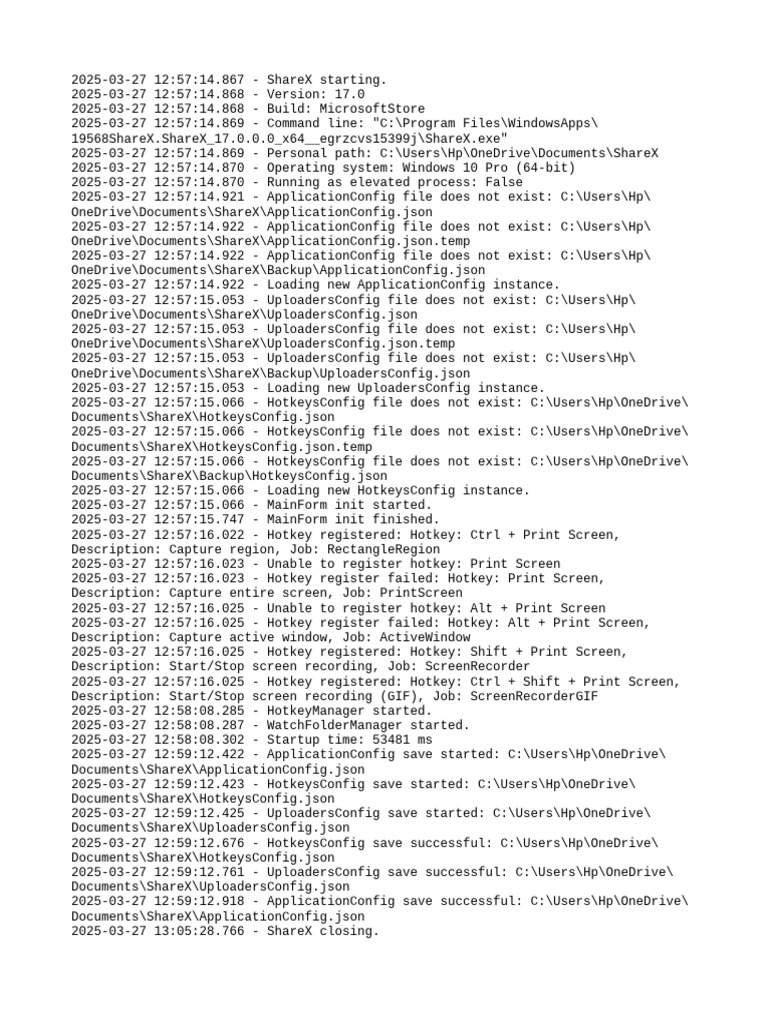 2025-03-27 12:57:14.867 - ShareX starting.
2025-03-27 12:57:14.868 - Version: 17.0
2025-03-27 12:57:14.868 - Build: MicrosoftStore
2025-03-27 12:57:14.869 - Command line: "C:\Program Files\WindowsApps\19568ShareX.ShareX_17.0.0.0_x64__egrzcvs15399j\ShareX.exe"
2025-03-27 12:57:14.869 - Personal path: C:\Users\Hp\OneDrive\Documents\ShareX
2025-03-27 12:57:14.870 - Operating system: Windows 10 Pro (64-bit)
2025-03-27 12:57:14.870 - Running as elevated process: False
2025-03-27 12:57:14.921 - ApplicationConfig file does not exist: C:\Users\Hp\OneDrive\Documents\ShareX\ApplicationConfig.json
2025-03-27 12:57:14.922 - ApplicationConfig file does not exist: C:\Users\Hp\OneDrive\Documents\ShareX\ApplicationConfig.json.temp
2025-03-27 12:57:14.922 - ApplicationConfig file does not exist: C:\Users\Hp\OneDrive\Documents\ShareX\Backup\ApplicationConfig.json
2025-03-27 12:57:14.922 - Loading new ApplicationConfig instance.
2025-03-27 12:57:15.053 - UploadersConfig file does not exist: C:\Users\Hp\OneDrive\Documents\ShareX\UploadersConfig.json
2025-03-27 12:57:15.053 - UploadersConfig file does not exist: C:\Users\Hp\OneDrive\Documents\ShareX\UploadersConfig.json.temp
2025-03-27 12:57:15.053 - UploadersConfig file does not exist: C:\Users\Hp\OneDrive\Documents\ShareX\Backup\UploadersConfig.json
2025-03-27 12:57:15.053 - Loading new UploadersConfig instance.
2025-03-27 12:57:15.066 - HotkeysConfig file does not exist: C:\Users\Hp\OneDrive\Documents\ShareX\HotkeysConfig.json
2025-03-27 12:57:15.066 - HotkeysConfig file does not exist: C:\Users\Hp\OneDrive\Documents\ShareX\HotkeysConfig.json.temp
2025-03-27 12:57:15.066 - HotkeysConfig file does not exist: C:\Users\Hp\OneDrive\Documents\ShareX\Backup\HotkeysConfig.json
2025-03-27 12:57:15.066 - Loading new HotkeysConfig instance.
2025-03-27 12:57:15.066 - MainForm init started.
2025-03-27 12:57:15.747 - MainForm init finished.
2025-03-27 12:57:16.022 - Hotkey registered: Hotkey: Ctrl + Print Screen, Description: Capture region, Job: RectangleRegion
2025-03-27 12:57:16.023 - Unable to register hotkey: Print Screen
2025-03-27 12:57:16.023 - Hotkey register failed: Hotkey: Print Screen, Description: Capture entire screen, Job: PrintScreen
2025-03-27 12:57:16.025 - Unable to register hotkey: Alt + Print Screen
2025-03-27 12:57:16.025 - Hotkey register failed: Hotkey: Alt + Print Screen, Description: Capture active window, Job: ActiveWindow
2025-03-27 12:57:16.025 - Hotkey registered: Hotkey: Shift + Print Screen, Description: Start/Stop screen recording, Job: ScreenRecorder
2025-03-27 12:57:16.025 - Hotkey registered: Hotkey: Ctrl + Shift + Print Screen, Description: Start/Stop screen recording (GIF), Job: ScreenRecorderGIF
2025-03-27 12:58:08.285 - HotkeyManager started.
2025-03-27 12:58:08.287 - WatchFolderManager started.
2025-03-27 12:58:08.302 - Startup time: 53481 ms
2025-03-27 12:59:12.422 - ApplicationConfig save started: C:\Users\Hp\OneDrive\Documents\ShareX\ApplicationConfig.json
2025-03-27 12:59:12.423 - HotkeysConfig save started: C:\Users\Hp\OneDrive\Documents\ShareX\HotkeysConfig.json
2025-03-27 12:59:12.425 - UploadersConfig save started: C:\Users\Hp\OneDrive\Documents\ShareX\UploadersConfig.json
2025-03-27 12:59:12.676 - HotkeysConfig save successful: C:\Users\Hp\OneDrive\Documents\ShareX\HotkeysConfig.json
2025-03-27 12:59:12.761 - UploadersConfig save successful: C:\Users\Hp\OneDrive\Documents\ShareX\UploadersConfig.json
2025-03-27 12:59:12.918 - ApplicationConfig save successful: C:\Users\Hp\OneDrive\Documents\ShareX\ApplicationConfig.json
2025-03-27 13:05:28.766 - ShareX closing.